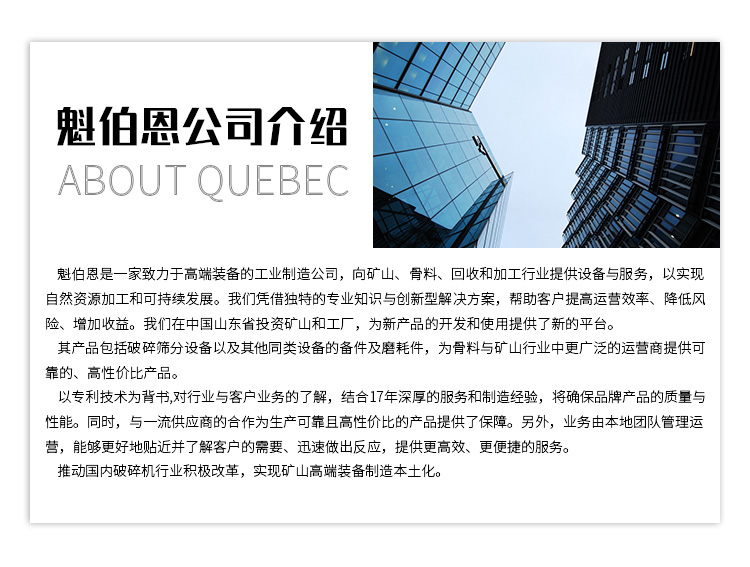 魁伯恩公司介绍
ABOUT QUEBEC

魁伯恩是一家致力于高端装备的工业制造公司，向矿山、骨料、回收和加工行业提供设备与服务，以实现自然资源加工和可持续发展。我们凭借独特的专业知识与创新型解决方案，帮助客户提高运营效率、降低风险、增加收益。我们在中国山东省投资矿山和工厂，为新产品的开发和使用提供了新的平台。

其产品包括破碎筛分设备以及其他同类设备的备件及磨耗件，为骨料与矿山行业中更广泛的运营商提供可靠的、高性价比产品。

以专利技术为背书,对行业与客户业务的了解，结合17年深厚的服务和制造经验，将确保品牌产品的质量与性能。同时，与一流供应商的合作为生产可靠且高性价比的产品提供了保障。另外，业务由本地团队管理运营，能够更好地贴近并了解客户的需要、迅速做出反应，提供更高效、更便捷的服务。

推动国内破碎机行业积极改革，实现矿山高端装备制造本土化。